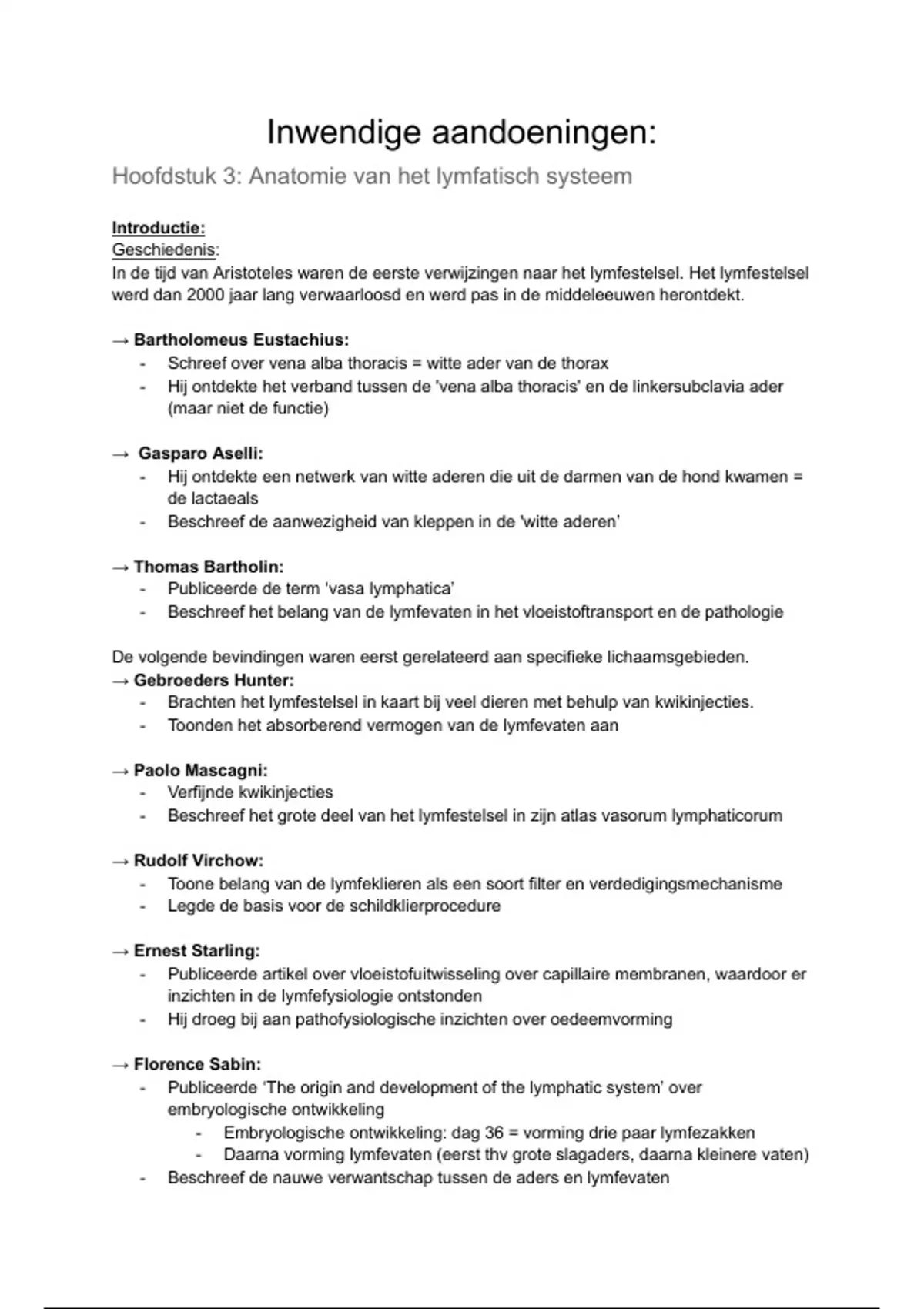 Inwendige aandoeningen:

Hoofdstuk 3: Anatomie van het lymfatisch systeem

Introductie:
Geschiedenis:
In de tijd van Aristoteles waren de eerste verwijzingen naar het lymfestelsel. Het lymfestelsel werd dan 2000 jaar lang verwaarloosd en werd pas in de middeleeuwen herontdekt.

→ Bartholomeus Eustachius:
- Schreef over vena alba thoracis = witte ader van de thorax
- Hij ontdekte het verband tussen de 'vena alba thoracis' en de linkersubclavia ader (maar niet de functie)

→ Gasparo Aselli:
- Hij ontdekte een netwerk van witte aderen die uit de darmen van de hond kwamen = de lactaeals
- Beschreef de aanwezigheid van kleppen in de 'witte aderen'

→ Thomas Bartholin:
- Publiceerde de term 'vasa lymphatica'
- Beschreef het belang van de lymfevaten in het vloeistoftransport en de pathologie

De volgende bevindingen waren eerst gerelateerd aan specifieke lichaamsgebieden.
→ Gebroeders Hunter:
- Brachten het lymfestelsel in kaart bij veel dieren met behulp van kwikinjecties.
- Toonden het absorberend vermogen van de lymfevaten aan

→ Paolo Mascagni:
- Verfijnde kwikinjecties
- Beschreef het grote deel van het lymfestelsel in zijn atlas vasorum lymphaticorum

→ Rudolf Virchow:
- Toone belang van de lymfeklieren als een soort filter en verdedigingsmechanisme
- Legde de basis voor de schildklierprocedure

→ Ernest Starling:
- Publiceerde artikel over vloeistofuitwisseling over capillaire membranen, waardoor er inzichten in de lymfefysiologie ontstonden
- Hij droeg bij aan pathofysiologische inzichten over oedeemvorming

→ Florence Sabin:
- Publiceerde 'The origin and development of the lymphatic system' over embryologische ontwikkeling
  - Embryologische ontwikkeling: dag 36 = vorming drie paar lymfezakken
  - Daarna vorming lymfevaten (eerst thv grote slagaders, daarna kleinere vaten)
- Beschreef de nauwe verwantschap tussen de aders en lymfevaten